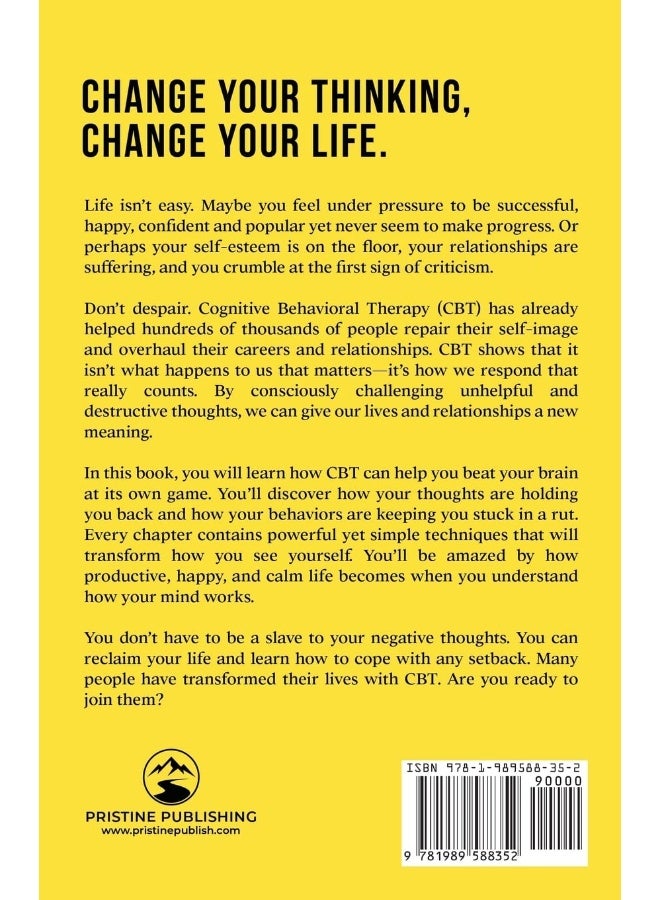 CHANGE YOUR THINKING, CHANGE YOUR LIFE.

Life isn't easy. Maybe you feel under pressure to be successful, happy, confident and popular yet never seem to make progress. Or perhaps your self-esteem is on the floor, your relationships are suffering, and you crumble at the first sign of criticism.

Don't despair. Cognitive Behavioral Therapy (CBT) has already helped hundreds of thousands of people repair their self-image and overhaul their careers and relationships. CBT shows that it isn't what happens to us that matters—it's how we respond that really counts. By consciously challenging unhelpful and destructive thoughts, we can give our lives and relationships a new meaning.

In this book, you will learn how CBT can help you beat your brain at its own game. You'll discover how your thoughts are holding you back and how your behaviors are keeping you stuck in a rut. Every chapter contains powerful yet simple techniques that will transform how you see yourself. You'll be amazed by how productive, happy, and calm life becomes when you understand how your mind works.

You don't have to be a slave to your negative thoughts. You can reclaim your life and learn how to cope with any setback. Many people have transformed their lives with CBT. Are you ready to join them?

PRISTINE PUBLISHING
www.pristinepublish.com

ISBN 978-1-989588-35-2
90000
9 781989 588352